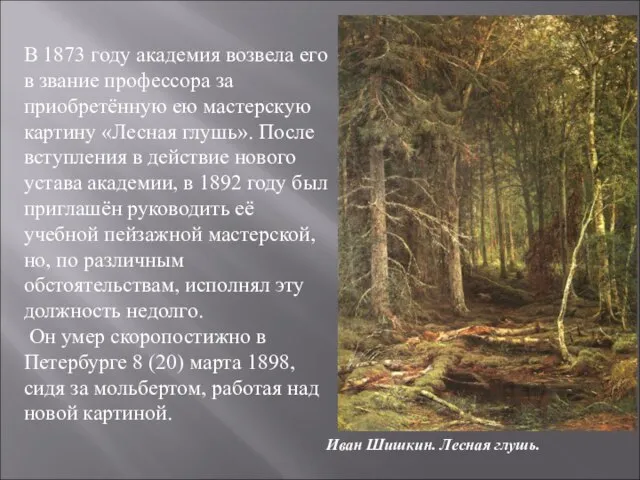 В 1873 году академия возвела его в звание профессора за приобретённую ею мастерскую картину «Лесная глушь». После вступления в действие нового устава академии, в 1892 году был приглашён руководить её учебной пейзажной мастерской, но, по различным обстоятельствам, исполнял эту должность недолго.

Он умер скоропостижно в Петербурге 8 (20) марта 1898, сидя за мольбертом, работая над новой картиной.

Иван Шишкин. Лесная глушь.